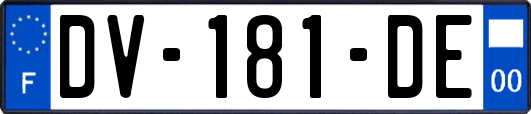 F
DV-181-DE
00